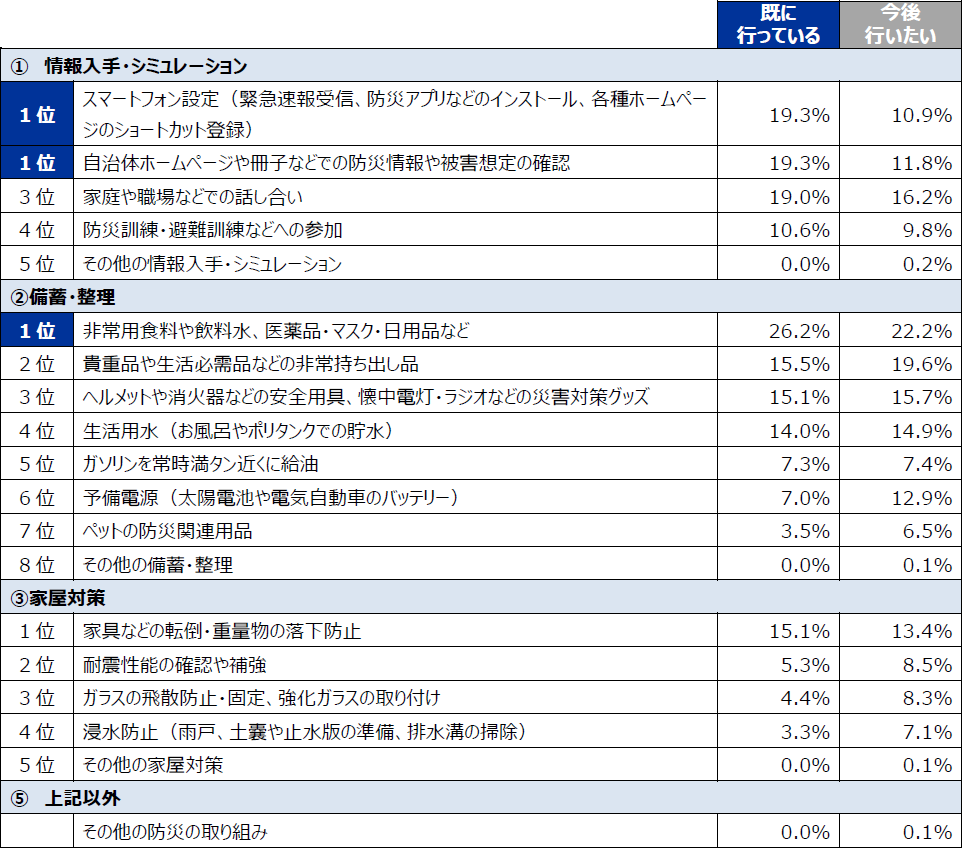 |  |  | 既に行っている | 今後行いたい |
|---|---|---|---|
| ① 情報入手・シミュレーション | | | |
| 1位 | スマートフォン設定（緊急速報受信、防災アプリなどのインストール、各種ホームページのショートカット登録） | 19.3% | 10.9% |
| 1位 | 自治体ホームページや冊子などでの防災情報や被害想定の確認 | 19.3% | 11.8% |
| 3位 | 家庭や職場などでの話し合い | 19.0% | 16.2% |
| 4位 | 防災訓練・避難訓練などへの参加 | 10.6% | 9.8% |
| 5位 | その他の情報入手・シミュレーション | 0.0% | 0.2% |
| ②備蓄・整理 | | | |
| 1位 | 非常用食料や飲料水、医薬品・マスク・日用品など | 26.2% | 22.2% |
| 2位 | 貴重品や生活必需品などの非常持ち出し品 | 15.5% | 19.6% |
| 3位 | ヘルメットや消火器などの安全用具、懐中電灯・ラジオなどの災害対策グッズ | 15.1% | 15.7% |
| 4位 | 生活用水（お風呂やポリタンクでの貯水） | 14.0% | 14.9% |
| 5位 | ガソリンを常時満タン近くに給油 | 7.3% | 7.4% |
| 6位 | 予備電源（太陽電池や電気自動車のバッテリー） | 7.0% | 12.9% |
| 7位 | ペットの防災関連用品 | 3.5% | 6.5% |
| 8位 | その他の備蓄・整理 | 0.0% | 0.1% |
| ③家屋対策 | | | |
| 1位 | 家具などの転倒・重量物の落下防止 | 15.1% | 13.4% |
| 2位 | 耐震性能の確認や補強 | 5.3% | 8.5% |
| 3位 | ガラスの飛散防止・固定、強化ガラスの取り付け | 4.4% | 8.3% |
| 4位 | 浸水防止（雨戸、土嚢や止水版の準備、排水溝の掃除） | 3.3% | 7.1% |
| 5位 | その他の家屋対策 | 0.0% | 0.1% |
| ⑤ 上記以外 | | | |
|  | その他の防災の取り組み | 0.0% | 0.1% |